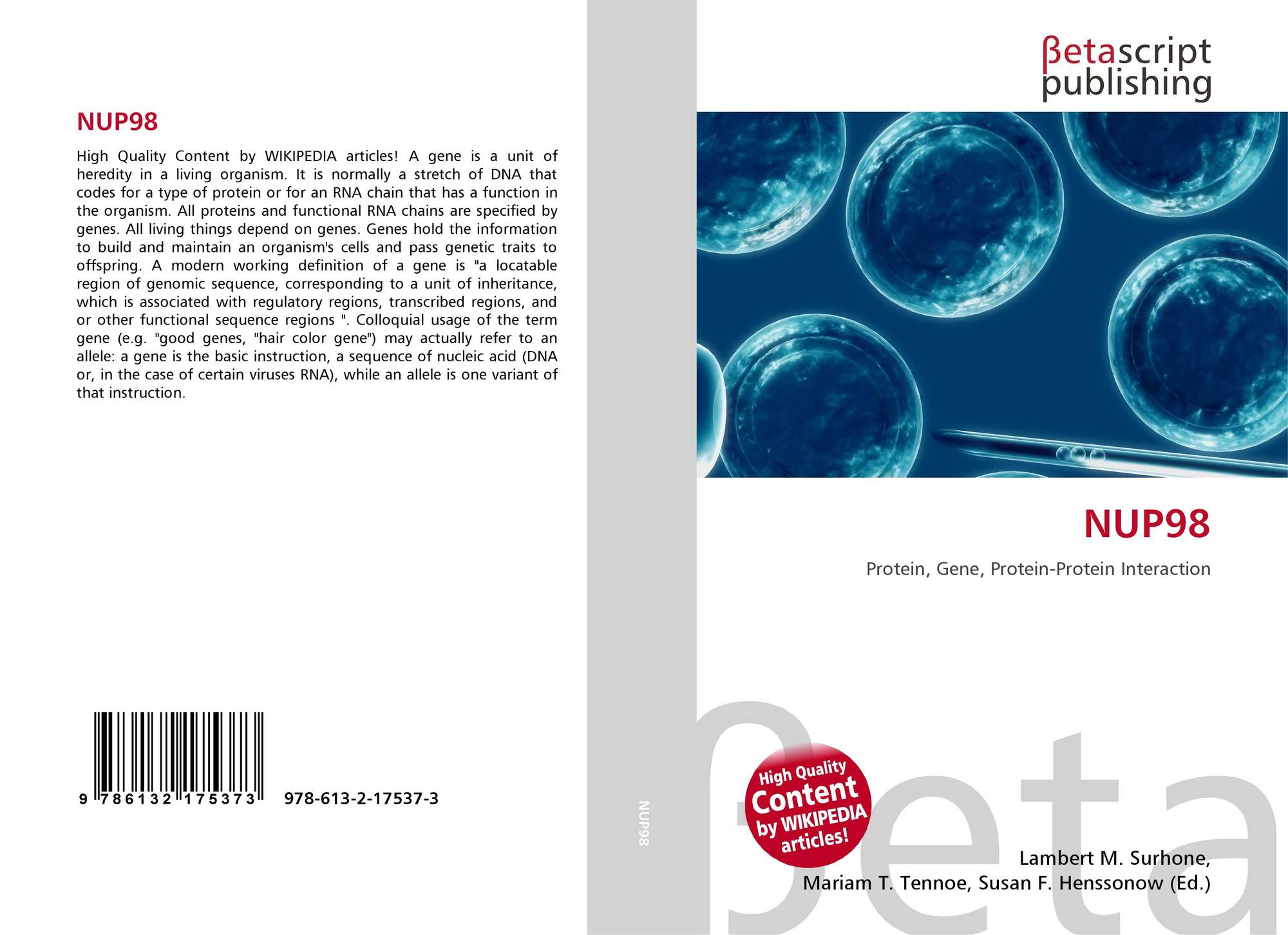 NUP98

High Quality Content by WIKIPEDIA articles! A gene is a unit of heredity in a living organism. It is normally a stretch of DNA that codes for a type of protein or for an RNA chain that has a function in the organism. All proteins and functional RNA chains are specified by genes. All living things depend on genes. Genes hold the information to build and maintain an organism's cells and pass genetic traits to offspring. A modern working definition of a gene is "a locatable region of genomic sequence, corresponding to a unit of inheritance, which is associated with regulatory regions, transcribed regions, and or other functional sequence regions ". Colloquial usage of the term gene (e.g. "good genes, "hair color gene") may actually refer to an allele: a gene is the basic instruction, a sequence of nucleic acid (DNA or, in the case of certain viruses RNA), while an allele is one variant of that instruction.

9 786132 175373 978-613-2-17537-3

NUP98

βetascript
publishing

NUP98

Protein, Gene, Protein-Protein Interaction

High Quality Content by WIKIPEDIA articles!

Lambert M. Surhone,
Mariam T. Tennoe, Susan F. Henssonow (Ed.)

βeta